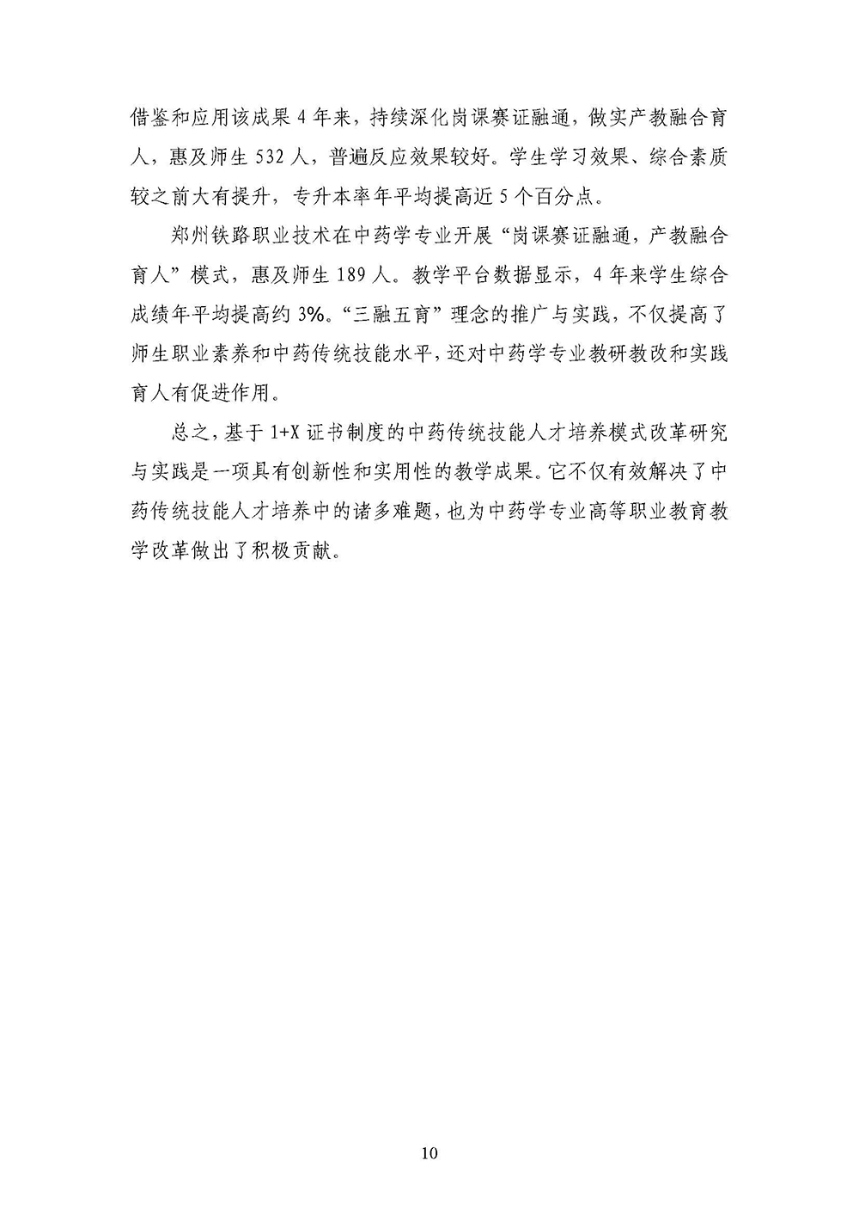 借鉴和应用该成果 4 年来，持续深化岗课赛证融通，做实产教融合育人，惠及师生 532 人，普遍反应效果较好。学生学习效果、综合素质较之前大有提升，专升本率年平均提高近 5 个百分点。

郑州铁路职业技术在中药学专业开展“岗课赛证融通，产教融合育人”模式，惠及师生 189 人。教学平台数据显示，4 年来学生综合成绩年平均提高约 3%。“三融五育”理念的推广与实践，不仅提高了师生职业素养和中药传统技能水平，还对中药学专业教研教改和实践育人有促进作用。

总之，基于 1+X 证书制度的中药传统技能人才培养模式改革研究与实践是一项具有创新性和实用性的教学成果。它不仅有效解决了中药传统技能人才培养中的诸多难题，也为中药学专业高等职业教育教学改革做出了积极贡献。

10